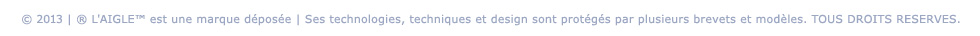 © 2013 | ® L'AIGLE™ est une marque déposée | Ses technologies, techniques et design sont protégés par plusieurs brevets et modèles. TOUS DROITS RESERVES.